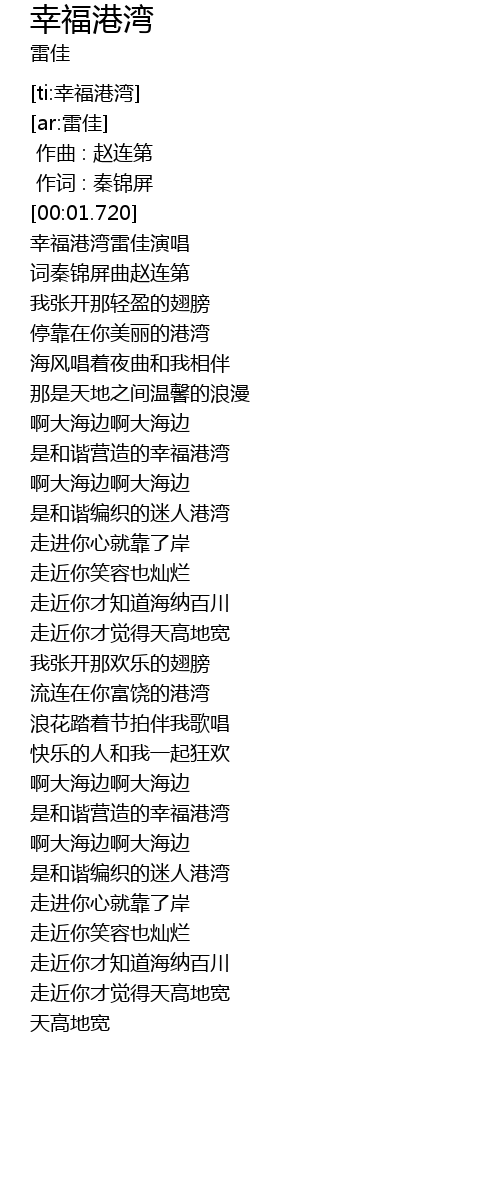 幸福港湾
雷佳

[ti:幸福港湾]
[ar:雷佳]
作曲 : 赵连第
作词 : 秦锦屏
[00:01.720]
幸福港湾雷佳演唱
词秦锦屏曲赵连第
我张开那轻盈的翅膀
停靠在你美丽的港湾
海风唱着夜曲和我相伴
那是天地之间温馨的浪漫
啊大海边啊大海边
是和谐营造的幸福港湾
啊大海边啊大海边
是和谐编织的迷人港湾
走进你心就靠了岸
走近你笑容也灿烂
走近你才知道海纳百川
走近你才觉得天高地宽
我张开那欢乐的翅膀
流连在你富饶的港湾
浪花踏着节拍伴我歌唱
快乐的人和我一起狂欢
啊大海边啊大海边
是和谐营造的幸福港湾
啊大海边啊大海边
是和谐编织的迷人港湾
走进你心就靠了岸
走近你笑容也灿烂
走近你才知道海纳百川
走近你才觉得天高地宽
天高地宽